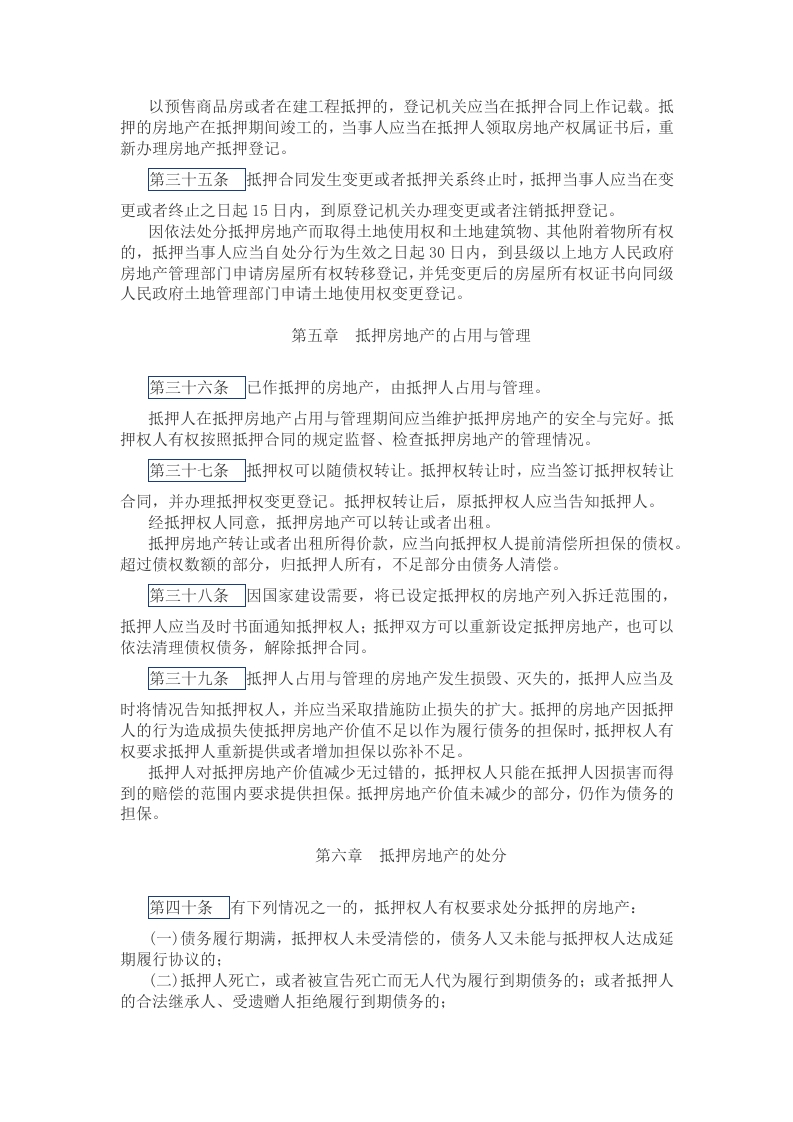 以预售商品房或者在建工程抵押的，登记机关应当在抵押合同上作记载。抵押的房地产在抵押期间竣工的，当事人应当在抵押人领取房地产权属证书后，重新办理房地产抵押登记。

第三十五条 抵押合同发生变更或者抵押关系终止时，抵押当事人应当在变更或者终止之日起 15 日内，到原登记机关办理变更或者注销抵押登记。

因依法处分抵押房地产而取得土地使用权和土地建筑物、其他附着物所有权的，抵押当事人应当自处分行为生效之日起 30 日内，到县级以上地方人民政府房地产管理部门申请房屋所有权转移登记，并凭变更后的房屋所有权证书向同级人民政府土地管理部门申请土地使用权变更登记。

第五章　抵押房地产的占用与管理

第三十六条 已作抵押的房地产，由抵押人占用与管理。

抵押人在抵押房地产占用与管理期间应当维护抵押房地产的安全与完好。抵押权人有权按照抵押合同的规定监督、检查抵押房地产的管理情况。

第三十七条 抵押权可以随债权转让。抵押权转让时，应当签订抵押权转让合同，并办理抵押权变更登记。抵押权转让后，原抵押权人应当告知抵押人。

经抵押权人同意，抵押房地产可以转让或者出租。

抵押房地产转让或者出租所得价款，应当向抵押权人提前清偿所担保的债权。超过债权数额的部分，归抵押人所有，不足部分由债务人清偿。

第三十八条 因国家建设需要，将已设定抵押权的房地产列入拆迁范围的，抵押人应当及时书面通知抵押权人；抵押双方可以重新设定抵押房地产，也可以依法清理债权债务，解除抵押合同。

第三十九条 抵押人占用与管理的房地产发生损毁、灭失的，抵押人应当及时将情况告知抵押权人，并应当采取措施防止损失的扩大。抵押的房地产因抵押人的行为造成损失使抵押房地产价值不足以作为履行债务的担保时，抵押权人有权要求抵押人重新提供或者增加担保以弥补不足。

抵押人对抵押房地产价值减少无过错的，抵押权人只能在抵押人因损害而得到的赔偿的范围内要求提供担保。抵押房地产价值未减少的部分，仍作为债务的担保。

第六章　抵押房地产的处分

第四十条 有下列情况之一的，抵押权人有权要求处分抵押的房地产：

(一)债务履行期满，抵押权人未受清偿的，债务人又未能与抵押权人达成延期履行协议的；

(二)抵押人死亡，或者被宣告死亡而无人代为履行到期债务的；或者抵押人的合法继承人、受遗赠人拒绝履行到期债务的；